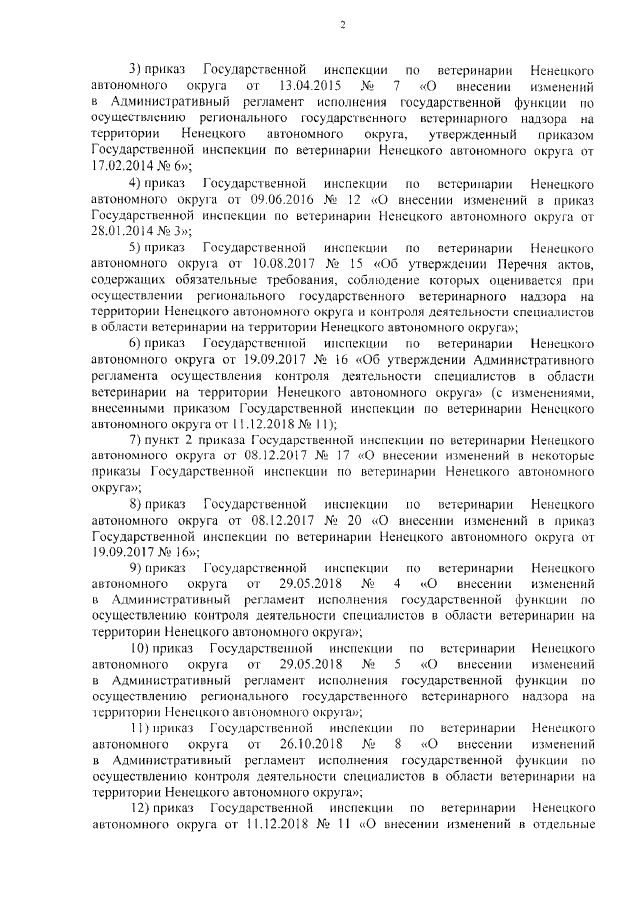 2

3) приказ Государственной инспекции по ветеринарии Ненецкого автономного округа от 13.04.2015 № 7 «О внесении изменений в Административный регламент исполнения государственной функции по осуществлению регионального государственного ветеринарного надзора на территории Ненецкого автономного округа, утвержденный приказом Государственной инспекции по ветеринарии Ненецкого автономного округа от 17.02.2014 № 6»;

4) приказ Государственной инспекции по ветеринарии Ненецкого автономного округа от 09.06.2016 № 12 «О внесении изменений в приказ Государственной инспекции по ветеринарии Ненецкого автономного округа от 28.01.2014 № 3»;

5) приказ Государственной инспекции по ветеринарии Ненецкого автономного округа от 10.08.2017 № 15 «Об утверждении Перечня актов, содержащих обязательные требования, соблюдение которых оценивается при осуществлении регионального государственного ветеринарного надзора на территории Ненецкого автономного округа и контроля деятельности специалистов в области ветеринарии на территории Ненецкого автономного округа»;

6) приказ Государственной инспекции по ветеринарии Ненецкого автономного округа от 19.09.2017 № 16 «Об утверждении Административного регламента осуществления контроля деятельности специалистов в области ветеринарии на территории Ненецкого автономного округа» (с изменениями, внесенными приказом Государственной инспекции по ветеринарии Ненецкого автономного округа от 11.12.2018 № 11);

7) пункт 2 приказа Государственной инспекции по ветеринарии Ненецкого автономного округа от 08.12.2017 № 17 «О внесении изменений в некоторые приказы Государственной инспекции по ветеринарии Ненецкого автономного округа»;

8) приказ Государственной инспекции по ветеринарии Ненецкого автономного округа от 08.12.2017 № 20 «О внесении изменений в приказ Государственной инспекции по ветеринарии Ненецкого автономного округа от 19.09.2017 № 16»;

9) приказ Государственной инспекции по ветеринарии Ненецкого автономного округа от 29.05.2018 № 4 «О внесении изменений в Административный регламент исполнения государственной функции по осуществлению контроля деятельности специалистов в области ветеринарии на территории Ненецкого автономного округа»;

10) приказ Государственной инспекции по ветеринарии Ненецкого автономного округа от 29.05.2018 № 5 «О внесении изменений в Административный регламент исполнения государственной функции по осуществлению регионального государственного ветеринарного надзора на территории Ненецкого автономного округа»;

11) приказ Государственной инспекции по ветеринарии Ненецкого автономного округа от 26.10.2018 № 8 «О внесении изменений в Административный регламент исполнения государственной функции по осуществлению контроля деятельности специалистов в области ветеринарии на территории Ненецкого автономного округа»;

12) приказ Государственной инспекции по ветеринарии Ненецкого автономного округа от 11.12.2018 № 11 «О внесении изменений в отдельные